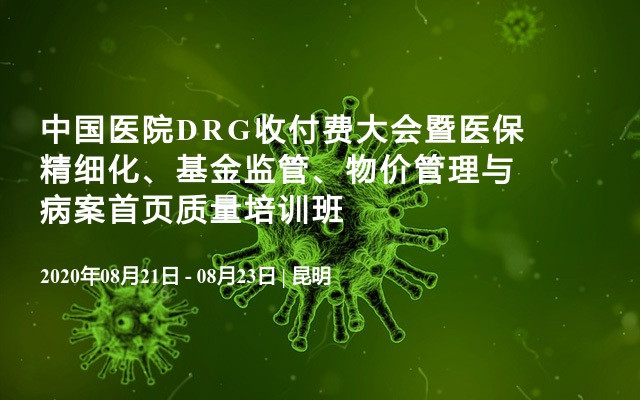 中国医院DRG收付费大会暨医保精细化、基金监管、物价管理与病案首页质量培训班

2020年08月21日 - 08月23日 | 昆明